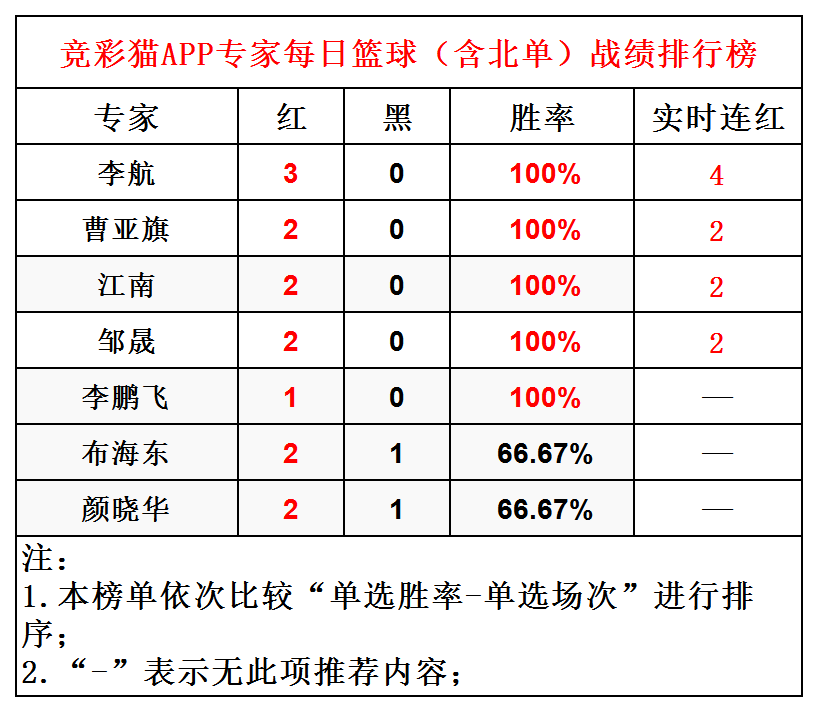 竞彩猫APP专家每日篮球（含北单）战绩排行榜

| 专家 | 红 | 黑 | 胜率 | 实时连红 |
|---|---|---|---|---|
| 李航 | 3 | 0 | 100% | 4 |
| 曹亚旗 | 2 | 0 | 100% | 2 |
| 江南 | 2 | 0 | 100% | 2 |
| 邹晟 | 2 | 0 | 100% | 2 |
| 李鹏飞 | 1 | 0 | 100% | — |
| 布海东 | 2 | 1 | 66.67% | — |
| 颜晓华 | 2 | 1 | 66.67% | — |

注：
1.本榜单依次比较“单选胜率-单选场次”进行排序；
2.“-”表示无此项推荐内容；